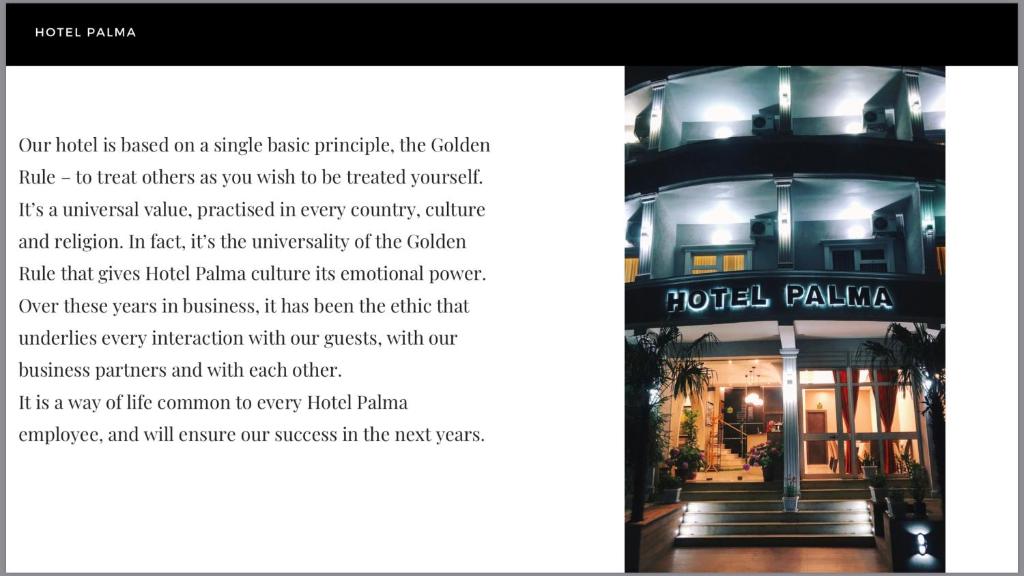 HOTEL PALMA

Our hotel is based on a single basic principle, the Golden Rule – to treat others as you wish to be treated yourself. It's a universal value, practised in every country, culture and religion. In fact, it's the universality of the Golden Rule that gives Hotel Palma culture its emotional power. Over these years in business, it has been the ethic that underlies every interaction with our guests, with our business partners and with each other.
It is a way of life common to every Hotel Palma employee, and will ensure our success in the next years.

HOTEL PALMA